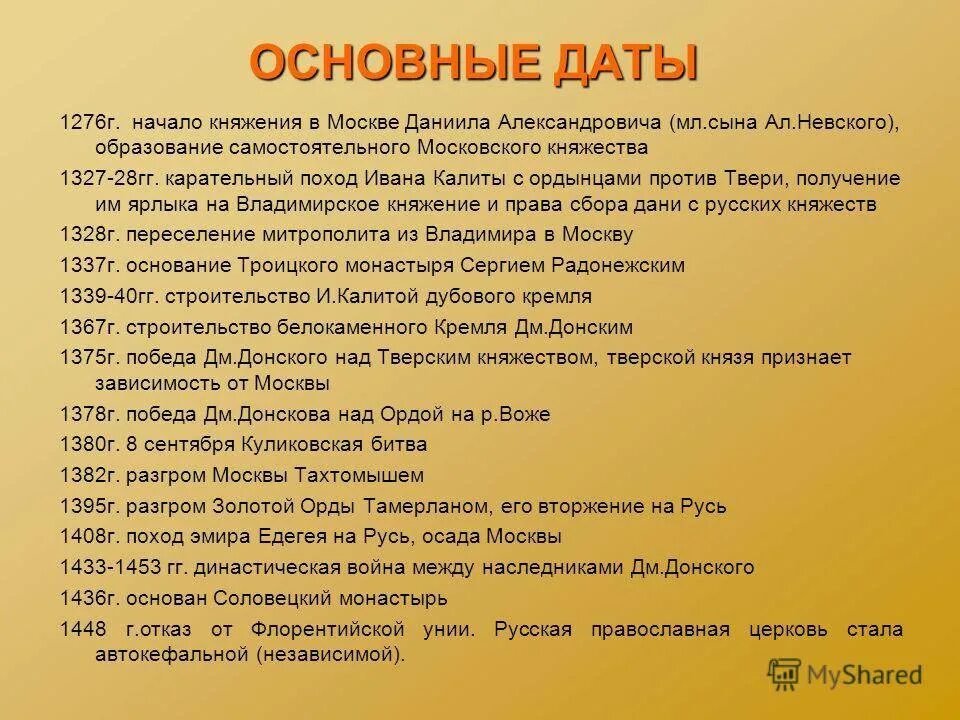 ОСНОВНЫЕ ДАТЫ

1276г. начало княжения в Москве Даниила Александровича (мл.сына Ал.Невского), образование самостоятельного Московского княжества

1327-28гг. карательный поход Ивана Калиты с ордынцами против Твери, получение им ярлыка на Владимирское княжение и права сбора дани с русских княжеств

1328г. переселение митрополита из Владимира в Москву

1337г. основание Троицкого монастыря Сергием Радонежским

1339-40гг. строительство И.Калитой дубового кремля

1367г. строительство белокаменного Кремля Дм.Донским

1375г. победа Дм.Донского над Тверским княжеством, тверской князя признает зависимость от Москвы

1378г. победа Дм.Донскова над Ордой на р.Воже

1380г. 8 сентября Куликовская битва

1382г. разгром Москвы Тахтомышем

1395г. разгром Золотой Орды Тамерланом, его вторжение на Русь

1408г. поход эмира Едегея на Русь, осада Москвы

1433-1453 гг. династическая война между наследниками Дм.Донского

1436г. основан Соловецкий монастырь

1448 г.отказ от Флорентийской унии. Русская православная церковь стала автокефальной (независимой).

MyShared